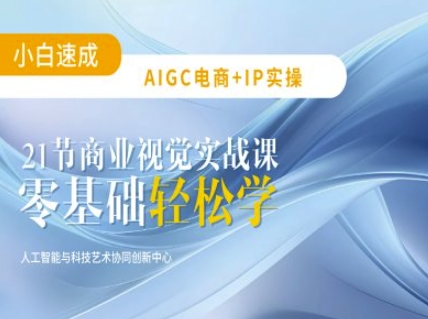 小白速成

AIGC电商+IP实操

21节商业视觉实战课
零基础轻松学

人工智能与科技艺术协同创新中心